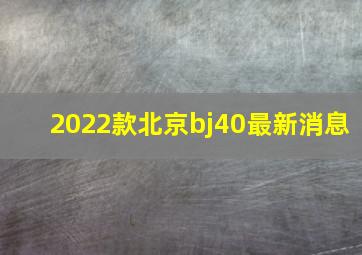 2022款北京bj40最新消息